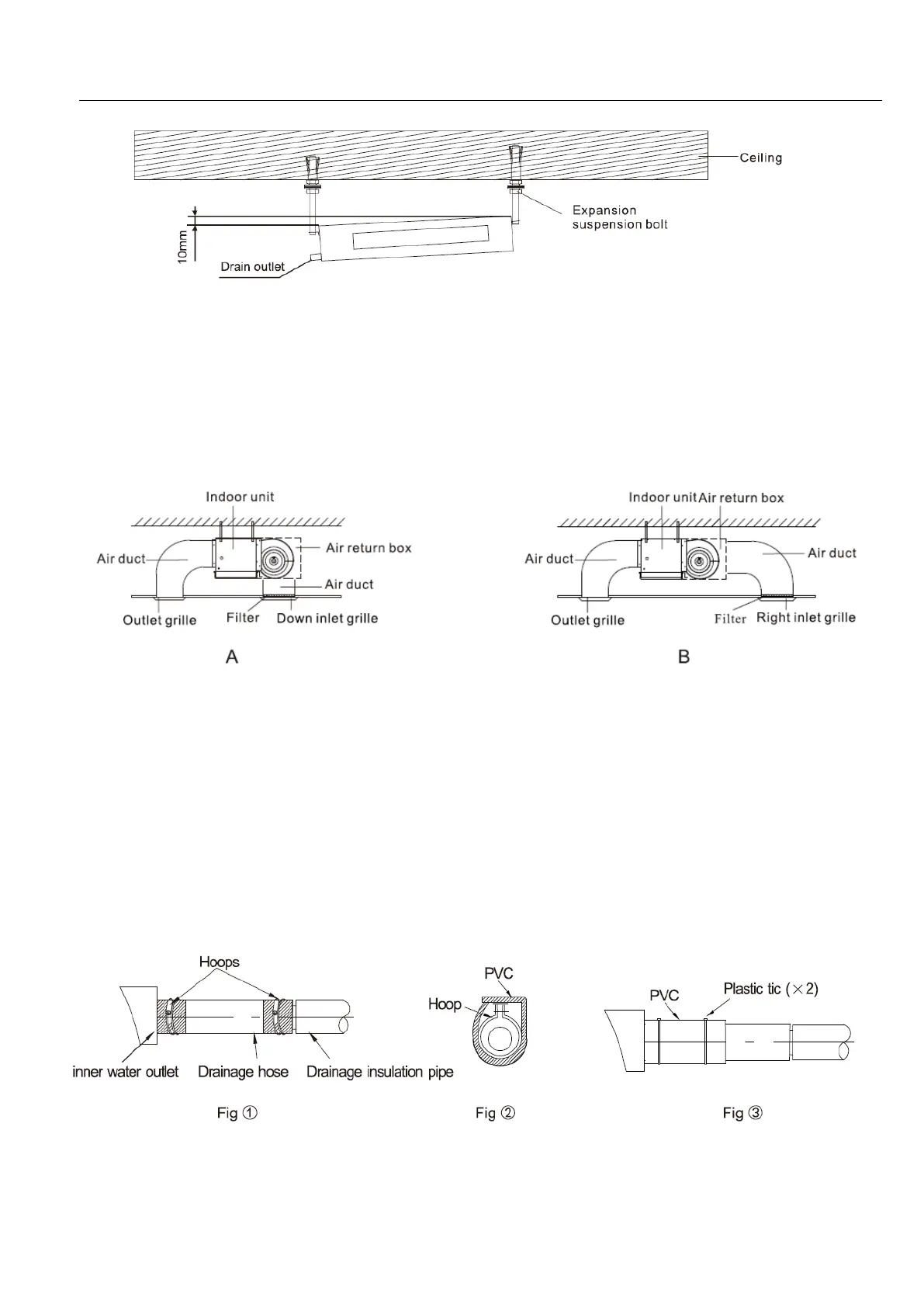 Ceiling

Expansion suspension bolt

10mm

Drain outlet

Indoor unit

Air duct

Air return box

Air duct

Outlet grille

Filter

Down inlet grille

A

Indoor unit

Air return box

Air duct

Air duct

Outlet grille

Filter

Right inlet grille

B

Hoops

inner water outlet

Drainage hose

Drainage insulation pipe

Fig ①

PVC

Hoop

Fig ②

PVC

Plastic tic (×2)

Fig ③